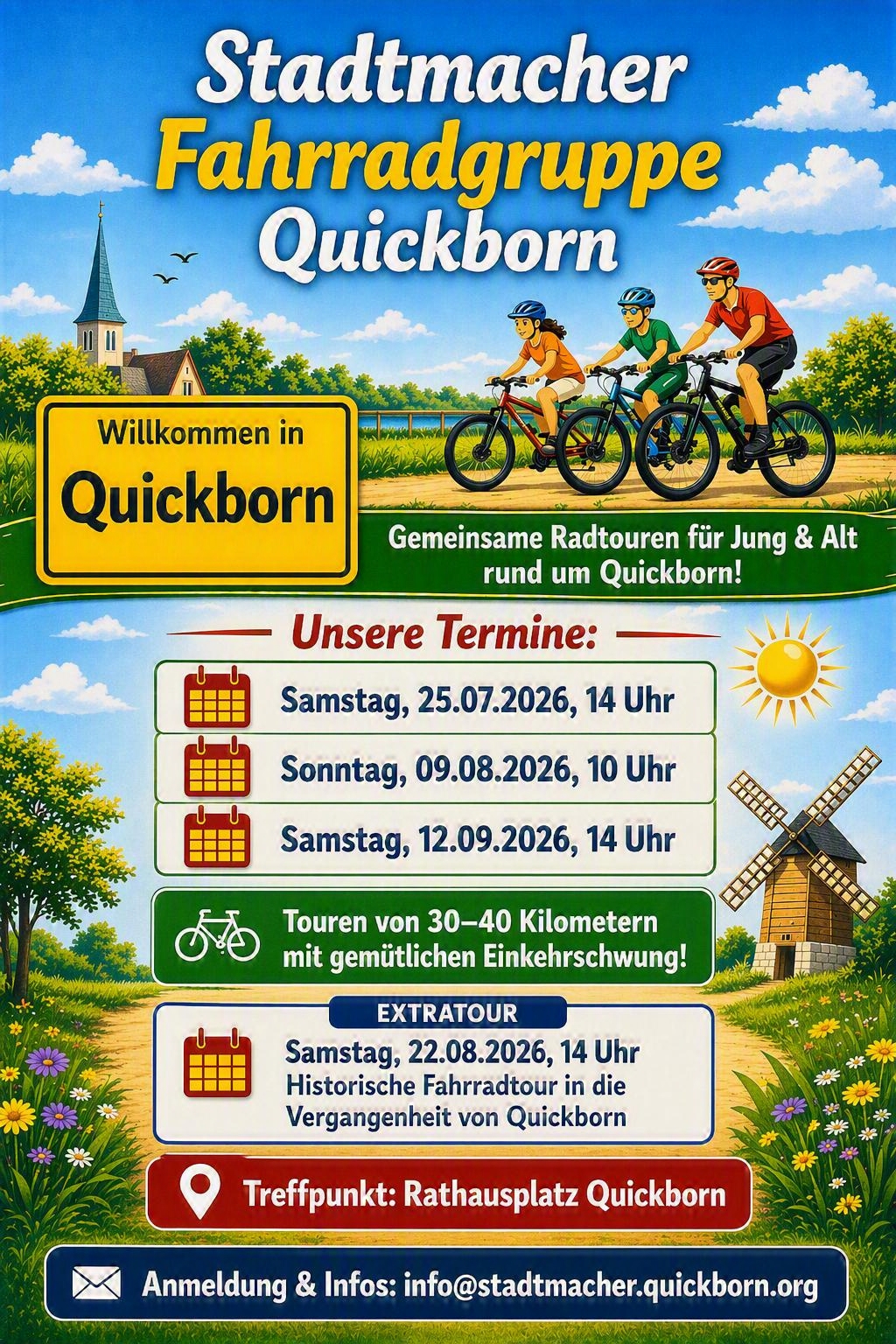 Stadtmacher
Fahrradgruppe
Quickborn

Willkommen in
Quickborn

Gemeinsame Radtouren für Jung & Alt rund um Quickborn!

Unsere Termine:

Samstag, 25.07.2026, 14 Uhr

Sonntag, 09.08.2026, 10 Uhr

Samstag, 12.09.2026, 14 Uhr

Touren von 30–40 Kilometern mit gemütlichen Einkehrschwung!

EXTRATOUR

Samstag, 22.08.2026, 14 Uhr
Historische Fahrradtour in die Vergangenheit von Quickborn

Treffpunkt: Rathausplatz Quickborn

Anmeldung & Infos: info@stadtmacher.quickborn.org